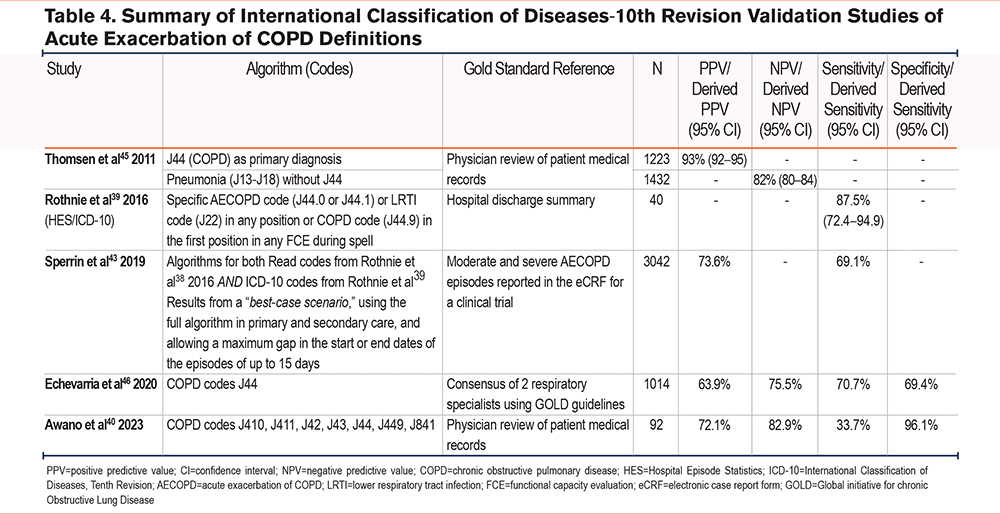 **Table 4. Summary of International Classification of Diseases-10th Revision Validation Studies of Acute Exacerbation of COPD Definitions**

| Study | Algorithm (Codes) | Gold Standard Reference | N | PPV/ Derived PPV (95% CI) | NPV/ Derived NPV (95% CI) | Sensitivity/ Derived Sensitivity (95% CI) | Specificity/ Derived Sensitivity (95% CI) |
|---|---|---|---|---|---|---|---|
| **Thomsen et al$^{45}$ 2011** | J44 (COPD) as primary diagnosis | Physician review of patient medical records | 1223 | 93% (92–95) | - | - | - |
| | Pneumonia (J13-J18) without J44 | | 1432 | - | 82% (80–84) | - | - |
| **Rothnie et al$^{39}$ 2016** (HES/ICD-10) | Specific AECOPD code (J44.0 or J44.1) or LRTI code (J22) in any position or COPD code (J44.9) in the first position in any FCE during spell | Hospital discharge summary | 40 | - | - | 87.5% (72.4–94.9) | - |
| **Sperrin et al$^{43}$ 2019** | Algorithms for both Read codes from Rothnie et al$^{38}$ 2016 *AND* ICD-10 codes from Rothnie et al$^{39}$ Results from a "*best-case scenario*," using the full algorithm in primary and secondary care, and allowing a maximum gap in the start or end dates of the episodes of up to 15 days | Moderate and severe AECOPD episodes reported in the eCRF for a clinical trial | 3042 | 73.6% | - | 69.1% | - |
| **Echevarria et al$^{46}$ 2020** | COPD codes J44 | Consensus of 2 respiratory specialists using GOLD guidelines | 1014 | 63.9% | 75.5% | 70.7% | 69.4% |
| **Awano et al$^{40}$ 2023** | COPD codes J410, J411, J42, J43, J44, J449, J841 | Physician review of patient medical records | 92 | 72.1% | 82.9% | 33.7% | 96.1% |

PPV=positive predictive value; CI=confidence interval; NPV=negative predictive value; COPD=chronic obstructive pulmonary disease; HES=Hospital Episode Statistics; ICD-10=International Classification of Diseases, Tenth Revision; AECOPD=acute exacerbation of COPD; LRTI=lower respiratory tract infection; FCE=functional capacity evaluation; eCRF=electronic case report form; GOLD=Global initiative for chronic Obstructive Lung Disease